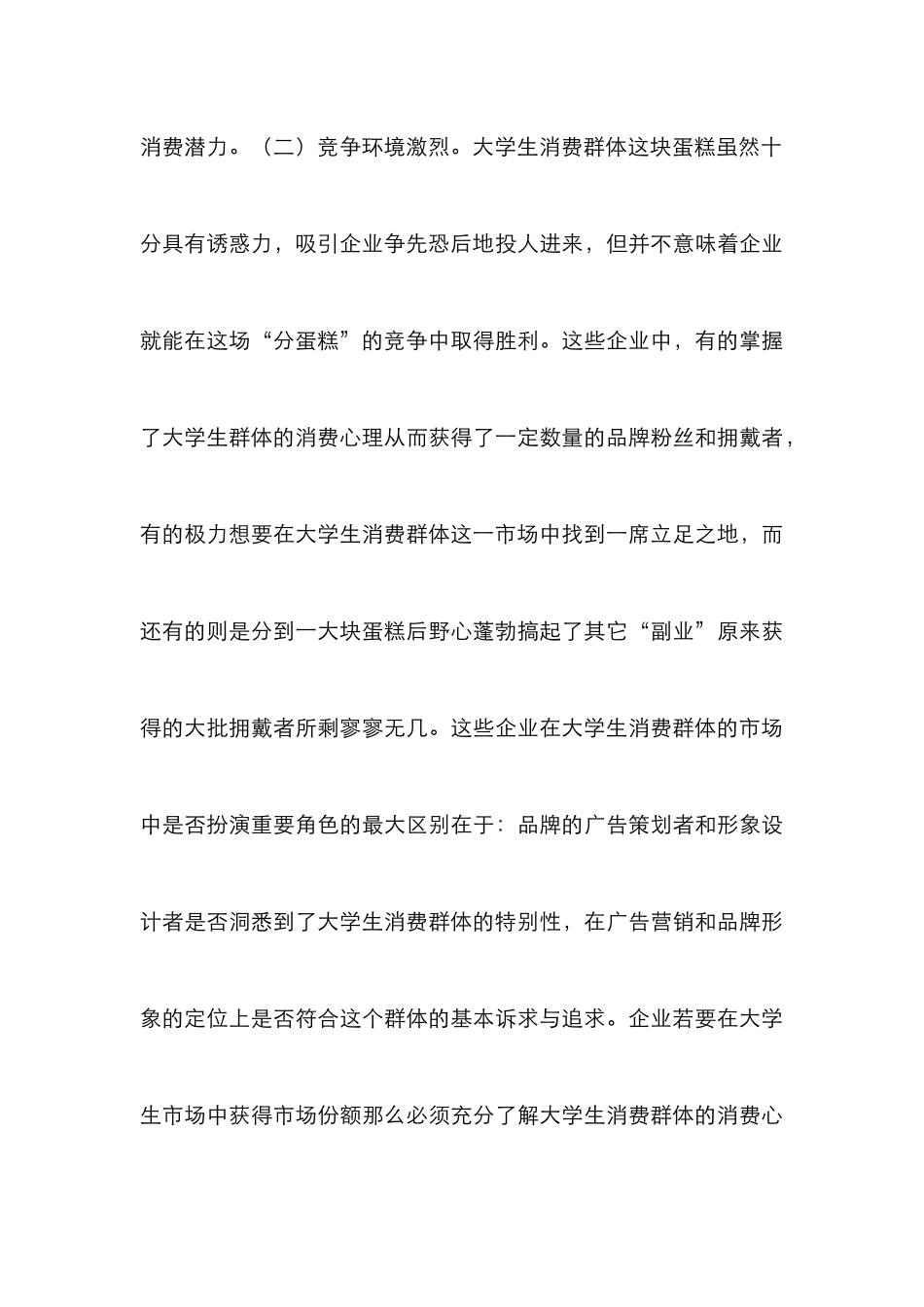 消费潜力。（二）竞争环境激烈。大学生消费群体这块蛋糕虽然十分具有诱惑力，吸引企业争先恐后地投人进来，但并不意味着企业就能在这场“分蛋糕”的竞争中取得胜利。这些企业中，有的掌握了大学生群体的消费心理从而获得了一定数量的品牌粉丝和拥戴者，有的极力想要在大学生消费群体这一市场中找到一席立足之地，而还有的则是分到一大块蛋糕后野心蓬勃搞起了其它“副业”原来获得的大批拥戴者所剩寥寥无几。这些企业在大学生消费群体的市场中是否扮演重要角色的最大区别在于：品牌的广告策划者和形象设计者是否洞悉到了大学生消费群体的特别性，在广告营销和品牌形象的定位上是否符合这个群体的基本诉求与追求。企业若要在大学生市场中获得市场份额那么必须充分了解大学生消费群体的消费心